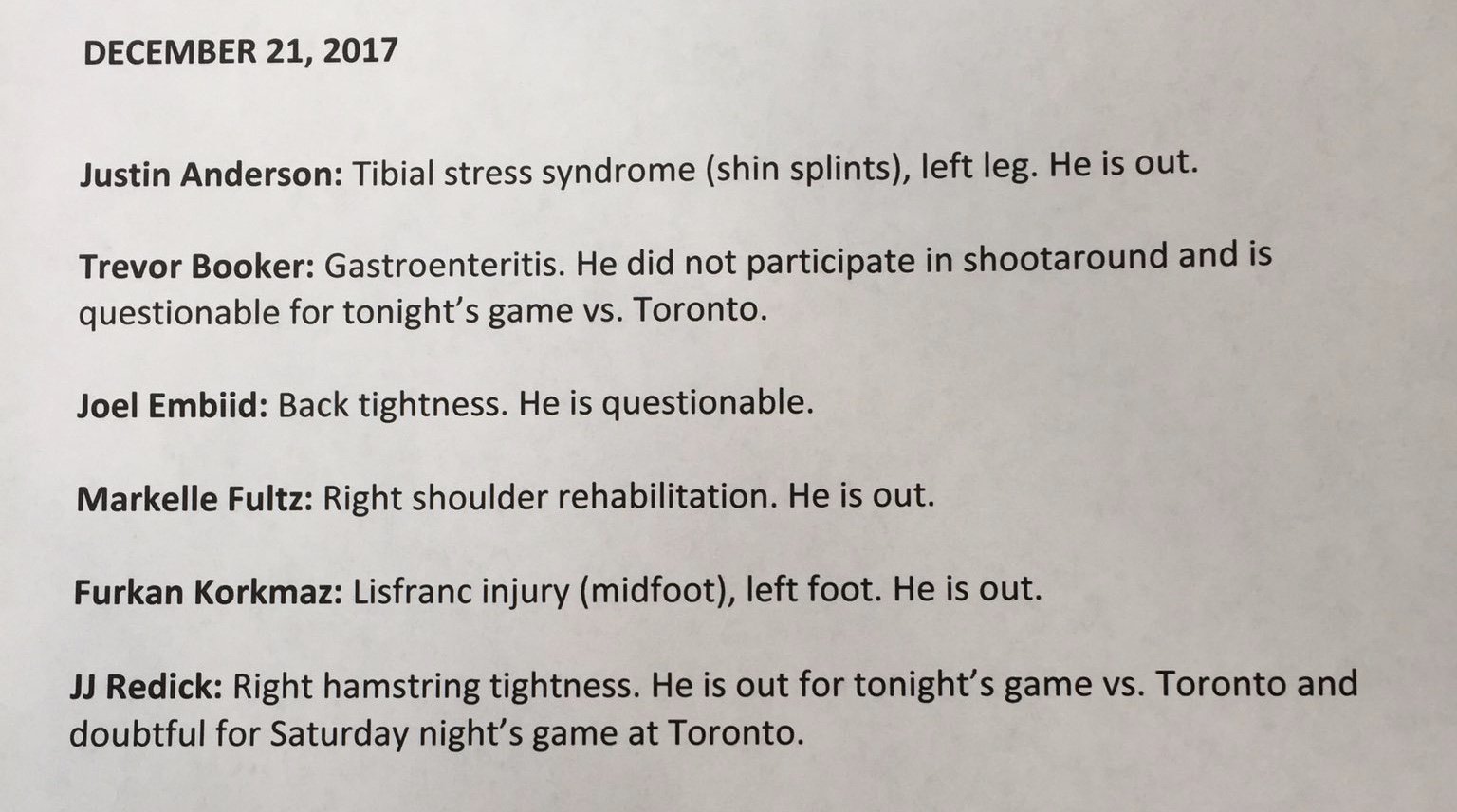 DECEMBER 21, 2017

Justin Anderson: Tibial stress syndrome (shin splints), left leg. He is out.

Trevor Booker: Gastroenteritis. He did not participate in shootaround and is questionable for tonight's game vs. Toronto.

Joel Embiid: Back tightness. He is questionable.

Markelle Fultz: Right shoulder rehabilitation. He is out.

Furkan Korkmaz: Lisfranc injury (midfoot), left foot. He is out.

JJ Redick: Right hamstring tightness. He is out for tonight's game vs. Toronto and doubtful for Saturday night's game at Toronto.